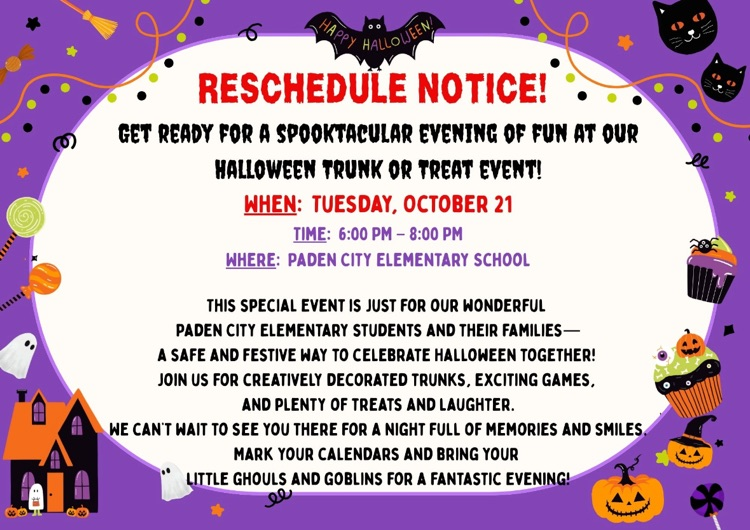 HAPPY HALLOWEEN!

RESCHEDULE NOTICE!

GET READY FOR A SPOOKTACULAR EVENING OF FUN AT OUR HALLOWEEN TRUNK OR TREAT EVENT!

WHEN: TUESDAY, OCTOBER 21

TIME: 6:00 PM – 8:00 PM

WHERE: PADEN CITY ELEMENTARY SCHOOL

THIS SPECIAL EVENT IS JUST FOR OUR WONDERFUL PADEN CITY ELEMENTARY STUDENTS AND THEIR FAMILIES— A SAFE AND FESTIVE WAY TO CELEBRATE HALLOWEEN TOGETHER! JOIN US FOR CREATIVELY DECORATED TRUNKS, EXCITING GAMES, AND PLENTY OF TREATS AND LAUGHTER. WE CAN'T WAIT TO SEE YOU THERE FOR A NIGHT FULL OF MEMORIES AND SMILES. MARK YOUR CALENDARS AND BRING YOUR LITTLE GHOULS AND GOBLINS FOR A FANTASTIC EVENING!